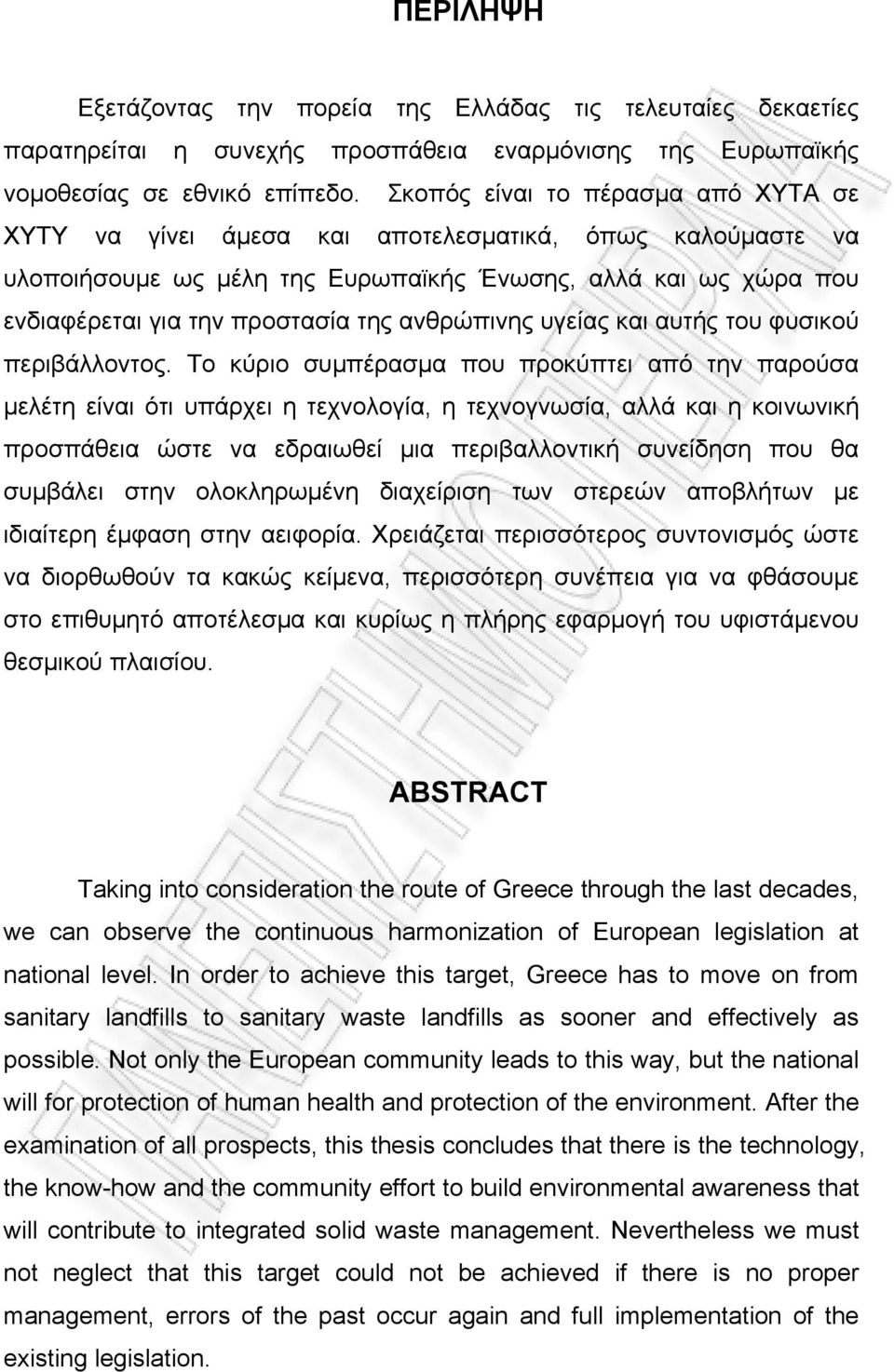 ΠΕΡΙΛΗΨΗ

Εξετάζοντας την πορεία της Ελλάδας τις τελευταίες δεκαετίες παρατηρείται η συνεχής προσπάθεια εναρμόνισης της Ευρωπαϊκής νομοθεσίας σε εθνικό επίπεδο. Σκοπός είναι το πέρασμα από ΧΥΤΑ σε ΧΥΤΥ να γίνει άμεσα και αποτελεσματικά, όπως καλούμαστε να υλοποιήσουμε ως μέλη της Ευρωπαϊκής Ένωσης, αλλά και ως χώρα που ενδιαφέρεται για την προστασία της ανθρώπινης υγείας και αυτής του φυσικού περιβάλλοντος. Το κύριο συμπέρασμα που προκύπτει από την παρούσα μελέτη είναι ότι υπάρχει η τεχνολογία, η τεχνογνωσία, αλλά και η κοινωνική προσπάθεια ώστε να εδραιωθεί μια περιβαλλοντική συνείδηση που θα συμβάλει στην ολοκληρωμένη διαχείριση των στερεών αποβλήτων με ιδιαίτερη έμφαση στην αειφορία. Χρειάζεται περισσότερος συντονισμός ώστε να διορθωθούν τα κακώς κείμενα, περισσότερη συνέπεια για να φθάσουμε στο επιθυμητό αποτέλεσμα και κυρίως η πλήρης εφαρμογή του υφιστάμενου θεσμικού πλαισίου.

ABSTRACT

Taking into consideration the route of Greece through the last decades, we can observe the continuous harmonization of European legislation at national level. In order to achieve this target, Greece has to move on from sanitary landfills to sanitary waste landfills as sooner and effectively as possible. Not only the European community leads to this way, but the national will for protection of human health and protection of the environment. After the examination of all prospects, this thesis concludes that there is the technology, the know-how and the community effort to build environmental awareness that will contribute to integrated solid waste management. Nevertheless we must not neglect that this target could not be achieved if there is no proper management, errors of the past occur again and full implementation of the existing legislation.